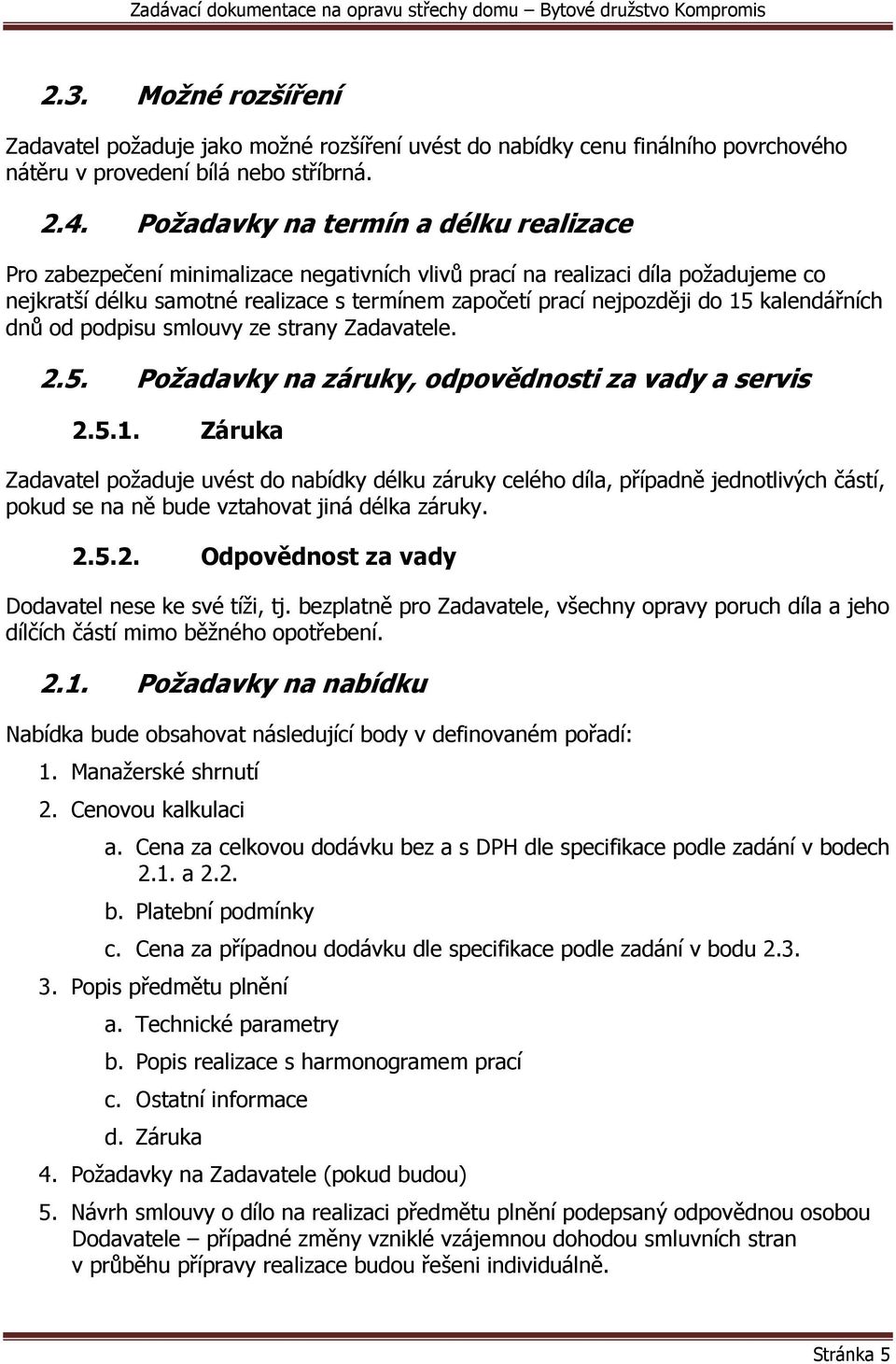 Zadávací dokumentace na opravu střechy domu – Bytové družstvo Kompromis

2.3. Možné rozšíření

Zadavatel požaduje jako možné rozšíření uvést do nabídky cenu finálního povrchového nátěru v provedení bílá nebo stříbrná.

2.4. Požadavky na termín a délku realizace

Pro zabezpečení minimalizace negativních vlivů prací na realizaci díla požadujeme co nejkratší délku samotné realizace s termínem započetí prací nejpozději do 15 kalendářních dnů od podpisu smlouvy ze strany Zadavatele.

2.5. Požadavky na záruky, odpovědnosti za vady a servis

2.5.1. Záruka

Zadavatel požaduje uvést do nabídky délku záruky celého díla, případně jednotlivých částí, pokud se na ně bude vztahovat jiná délka záruky.

2.5.2. Odpovědnost za vady

Dodavatel nese ke své tíži, tj. bezplatně pro Zadavatele, všechny opravy poruch díla a jeho dílčích částí mimo běžného opotřebení.

2.1. Požadavky na nabídku

Nabídka bude obsahovat následující body v definovaném pořadí:

1. Manažerské shrnutí
2. Cenovou kalkulaci
a. Cena za celkovou dodávku bez a s DPH dle specifikace podle zadání v bodech 2.1. a 2.2.
b. Platební podmínky
c. Cena za případnou dodávku dle specifikace podle zadání v bodu 2.3.
3. Popis předmětu plnění
a. Technické parametry
b. Popis realizace s harmonogramem prací
c. Ostatní informace
d. Záruka
4. Požadavky na Zadavatele (pokud budou)
5. Návrh smlouvy o dílo na realizaci předmětu plnění podepsaný odpovědnou osobou Dodavatele – případné změny vzniklé vzájemnou dohodou smluvních stran v průběhu přípravy realizace budou řešeni individuálně.

Stránka 5